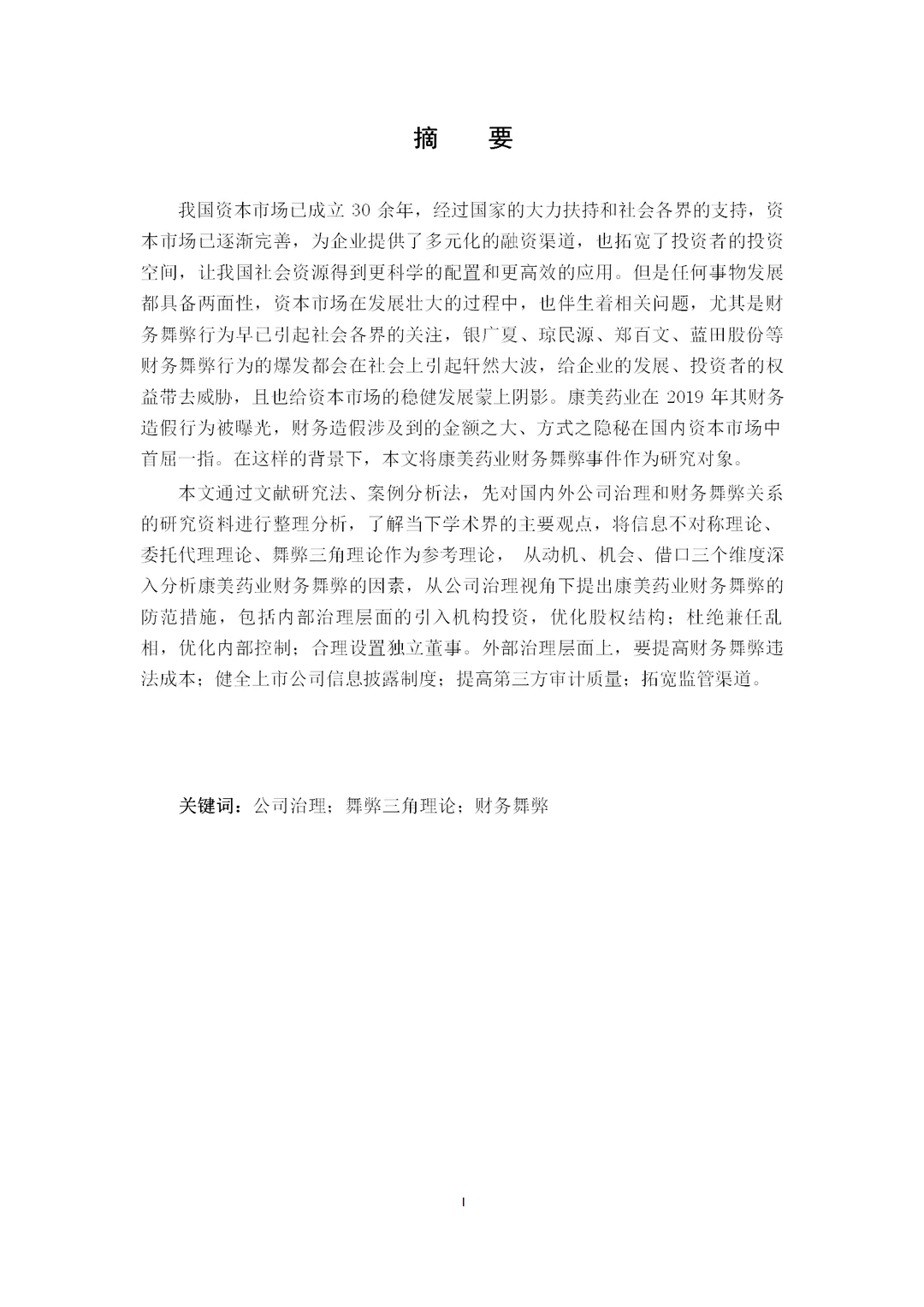 摘　要

我国资本市场已成立 30 余年，经过国家的大力扶持和社会各界的支持，资本市场已逐渐完善，为企业提供了多元化的融资渠道，也拓宽了投资者的投资空间，让我国社会资源得到更科学的配置和更高效的应用。但是任何事物发展都具备两面性，资本市场在发展壮大的过程中，也伴生着相关问题，尤其是财务舞弊行为早已引起社会各界的关注，银广夏、琼民源、郑百文、蓝田股份等财务舞弊行为的爆发都会在社会上引起轩然大波，给企业的发展、投资者的权益带去威胁，且也给资本市场的稳健发展蒙上阴影。康美药业在 2019 年其财务造假行为被曝光，财务造假涉及到的金额之大、方式之隐秘在国内资本市场中首屈一指。在这样的背景下，本文将康美药业财务舞弊事件作为研究对象。

本文通过文献研究法、案例分析法，先对国内外公司治理和财务舞弊关系的研究资料进行整理分析，了解当下学术界的主要观点，将信息不对称理论、委托代理理论、舞弊三角理论作为参考理论， 从动机、机会、借口三个维度深入分析康美药业财务舞弊的因素，从公司治理视角下提出康美药业财务舞弊的防范措施，包括内部治理层面的引入机构投资，优化股权结构；杜绝兼任乱相，优化内部控制；合理设置独立董事。外部治理层面上，要提高财务舞弊违法成本；健全上市公司信息披露制度；提高第三方审计质量；拓宽监管渠道。

关键词：公司治理；舞弊三角理论；财务舞弊

I